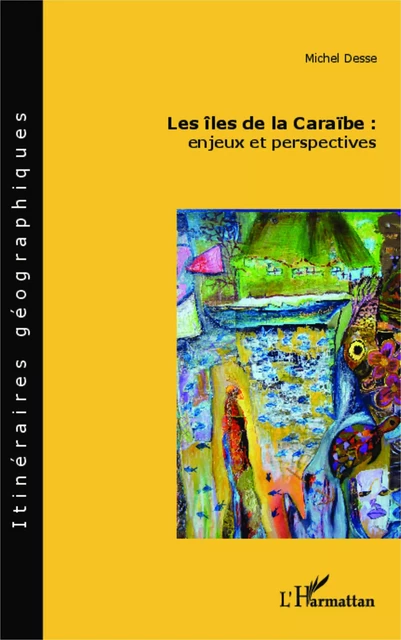 Itinéraires géographiques

Michel Desse

Les îles de la Caraïbe :
enjeux et perspectives

L'Harmattan